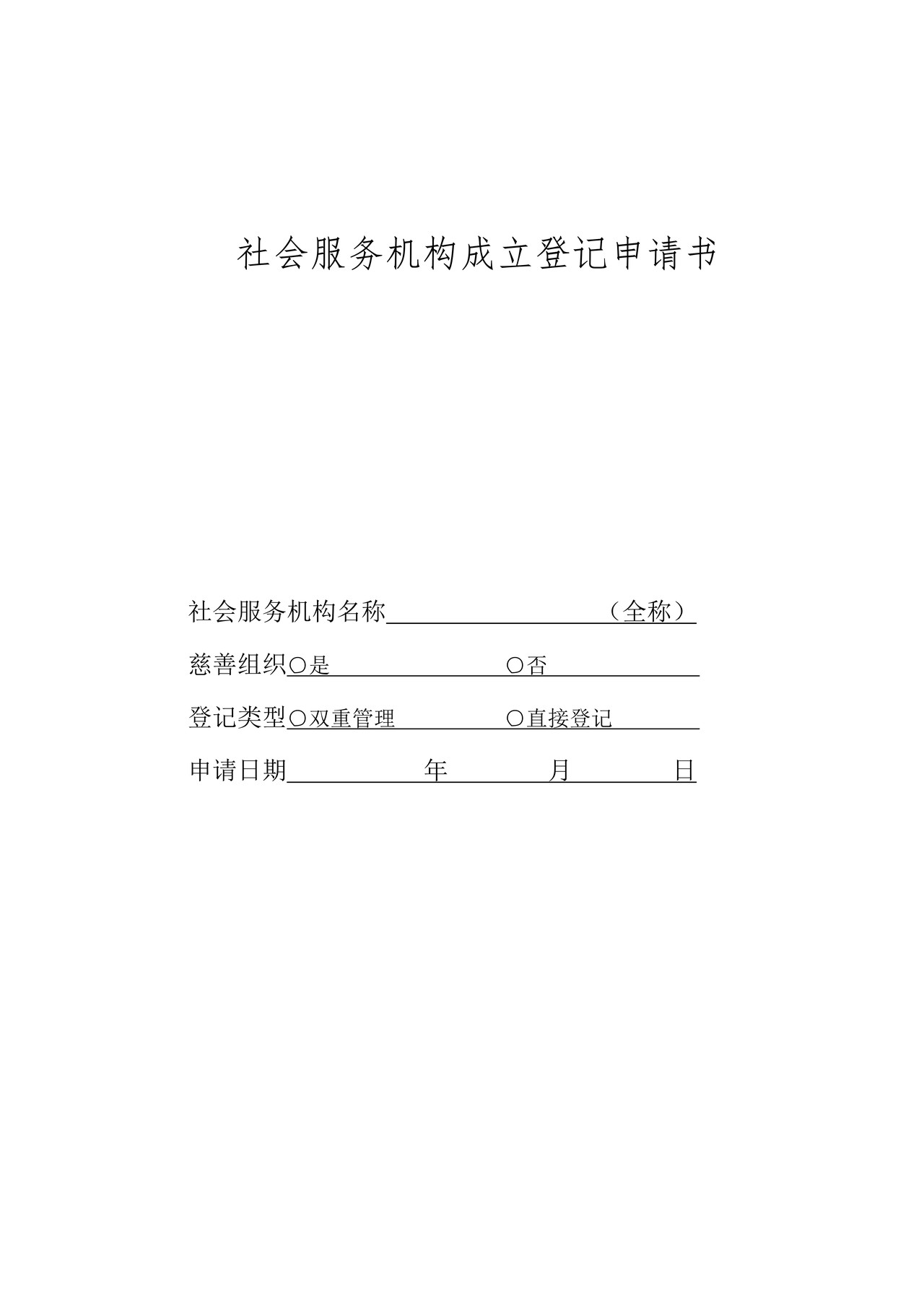 社会服务机构成立登记申请书

社会服务机构名称（全称）

慈善组织○是 ○否

登记类型○双重管理 ○直接登记

申请日期 年 月 日